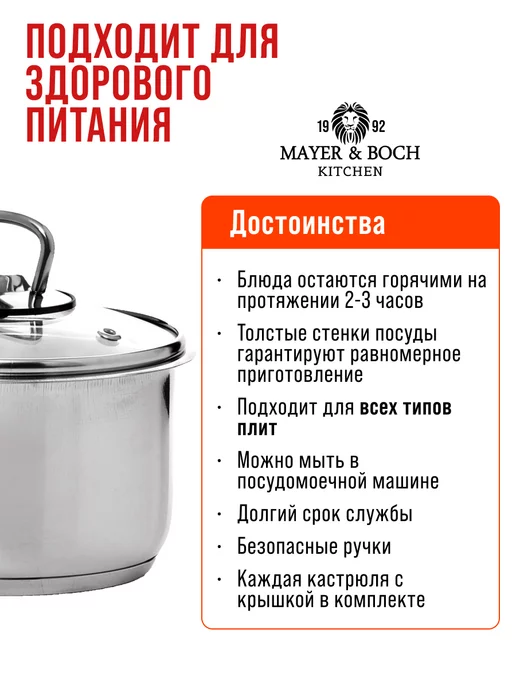 ПОДХОДИТ ДЛЯ
ЗДОРОВОГО
ПИТАНИЯ

19 92
MAYER & BOCH
KITCHEN

Достоинства

• Блюда остаются горячими на протяжении 2-3 часов
• Толстые стенки посуды гарантируют равномерное приготовление
• Подходит для всех типов плит
• Можно мыть в посудомоечной машине
• Долгий срок службы
• Безопасные ручки
• Каждая кастрюля с крышкой в комплекте